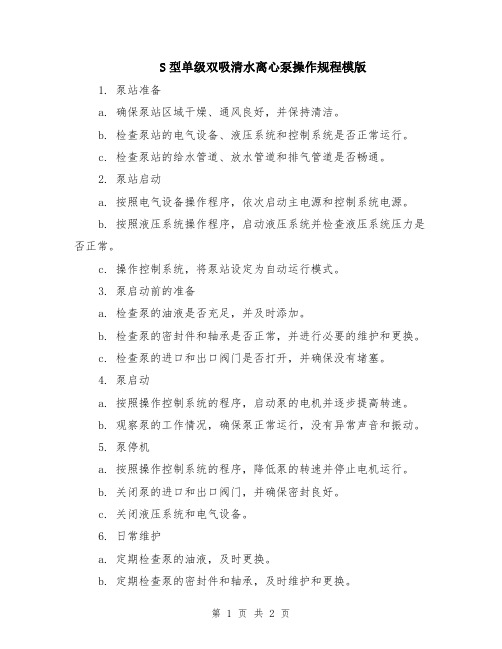 S型单级双吸清水离心泵操作规程模版

1. 泵站准备

a. 确保泵站区域干燥、通风良好，并保持清洁。

b. 检查泵站的电气设备、液压系统和控制系统是否正常运行。

c. 检查泵站的给水管道、放水管道和排气管道是否畅通。

2. 泵站启动

a. 按照电气设备操作程序，依次启动主电源和控制系统电源。

b. 按照液压系统操作程序，启动液压系统并检查液压系统压力是否正常。

c. 操作控制系统，将泵站设定为自动运行模式。

3. 泵启动前的准备

a. 检查泵的油液是否充足，并及时添加。

b. 检查泵的密封件和轴承是否正常，并进行必要的维护和更换。

c. 检查泵的进口和出口阀门是否打开，并确保没有堵塞。

4. 泵启动

a. 按照操作控制系统的程序，启动泵的电机并逐步提高转速。

b. 观察泵的工作情况，确保泵正常运行，没有异常声音和振动。

5. 泵停机

a. 按照操作控制系统的程序，降低泵的转速并停止电机运行。

b. 关闭泵的进口和出口阀门，并确保密封良好。

c. 关闭液压系统和电气设备。

6. 日常维护

a. 定期检查泵的油液，及时更换。

b. 定期检查泵的密封件和轴承，及时维护和更换。

第 1 页 共 2 页